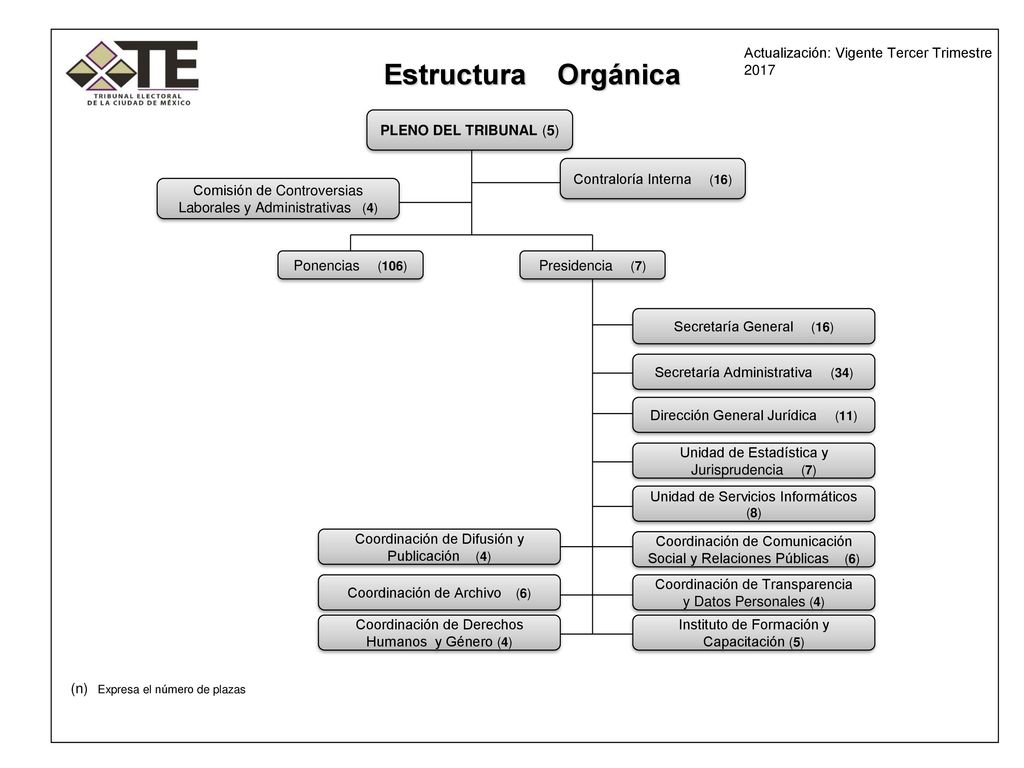 TE
TRIBUNAL ELECTORAL DE LA CIUDAD DE MÉXICO

Estructura Orgánica

Actualización: Vigente Tercer Trimestre 2017

PLENO DEL TRIBUNAL (5)

Contraloría Interna (16)

Comisión de Controversias Laborales y Administrativas (4)

Ponencias (106)

Presidencia (7)

Secretaría General (16)

Secretaría Administrativa (34)

Dirección General Jurídica (11)

Unidad de Estadística y Jurisprudencia (7)

Unidad de Servicios Informáticos (8)

Coordinación de Difusión y Publicación (4)

Coordinación de Comunicación Social y Relaciones Públicas (6)

Coordinación de Archivo (6)

Coordinación de Transparencia y Datos Personales (4)

Coordinación de Derechos Humanos y Género (4)

Instituto de Formación y Capacitación (5)

(n) Expresa el número de plazas